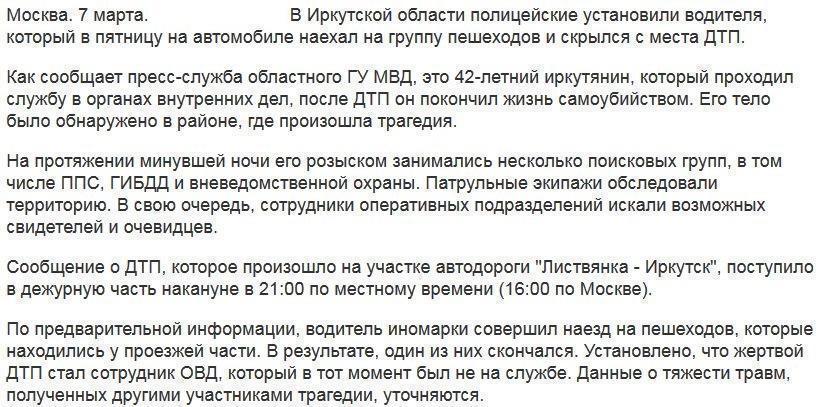 Москва. 7 марта. В Иркутской области полицейские установили водителя, который в пятницу на автомобиле наехал на группу пешеходов и скрылся с места ДТП.

Как сообщает пресс-служба областного ГУ МВД, это 42-летний иркутянин, который проходил службу в органах внутренних дел, после ДТП он покончил жизнь самоубийством. Его тело было обнаружено в районе, где произошла трагедия.

На протяжении минувшей ночи его розыском занимались несколько поисковых групп, в том числе ППС, ГИБДД и вневедомственной охраны. Патрульные экипажи обследовали территорию. В свою очередь, сотрудники оперативных подразделений искали возможных свидетелей и очевидцев.

Сообщение о ДТП, которое произошло на участке автодороги "Листвянка - Иркутск", поступило в дежурную часть накануне в 21:00 по местному времени (16:00 по Москве).

По предварительной информации, водитель иномарки совершил наезд на пешеходов, которые находились у проезжей части. В результате, один из них скончался. Установлено, что жертвой ДТП стал сотрудник ОВД, который в тот момент был не на службе. Данные о тяжести травм, полученных другими участниками трагедии, уточняются.